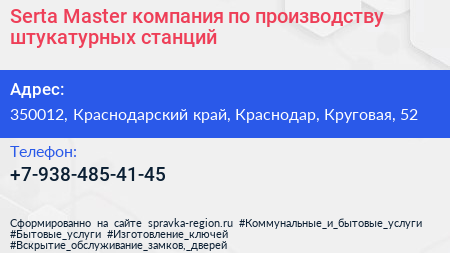 Serta Master компания по производству штукатурных станций

Адрес:

350012, Краснодарский край, Краснодар, Круговая, 52

Телефон:

+7-938-485-41-45

Сформированно на сайте spravka-region.ru #Коммунальные_и_бытовые_услуги #Бытовые_услуги #Изготовление_ключей #Вскрытие_обслуживание_замков,_дверей